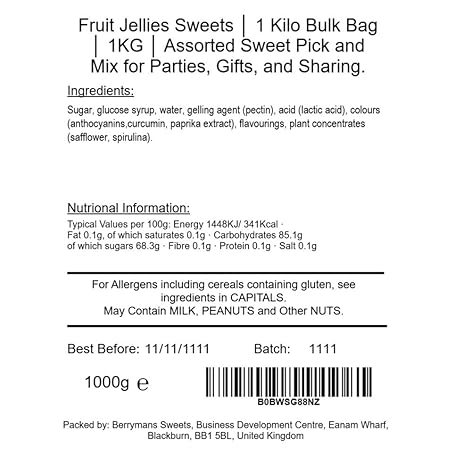 Fruit Jellies Sweets │ 1 Kilo Bulk Bag │ 1KG │ Assorted Sweet Pick and Mix for Parties, Gifts, and Sharing.

Ingredients:

Sugar, glucose syrup, water, gelling agent (pectin), acid (lactic acid), colours (anthocyanins,curcumin, paprika extract), flavourings, plant concentrates (safflower, spirulina).

Nutrional Information:

Typical Values per 100g: Energy 1448KJ/ 341Kcal · Fat 0.1g, of which saturates 0.1g · Carbohydrates 85.1g of which sugars 68.3g · Fibre 0.1g · Protein 0.1g · Salt 0.1g

For Allergens including cereals containing gluten, see ingredients in CAPITALS.
May Contain MILK, PEANUTS and Other NUTS.

Best Before: 11/11/1111 Batch: 1111

1000g ℮

B0BWSG88NZ

Packed by: Berrymans Sweets, Business Development Centre, Eanam Wharf, Blackburn, BB1 5BL, United Kingdom